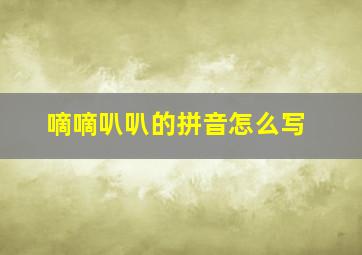 嘀嘀叭叭的拼音怎么写